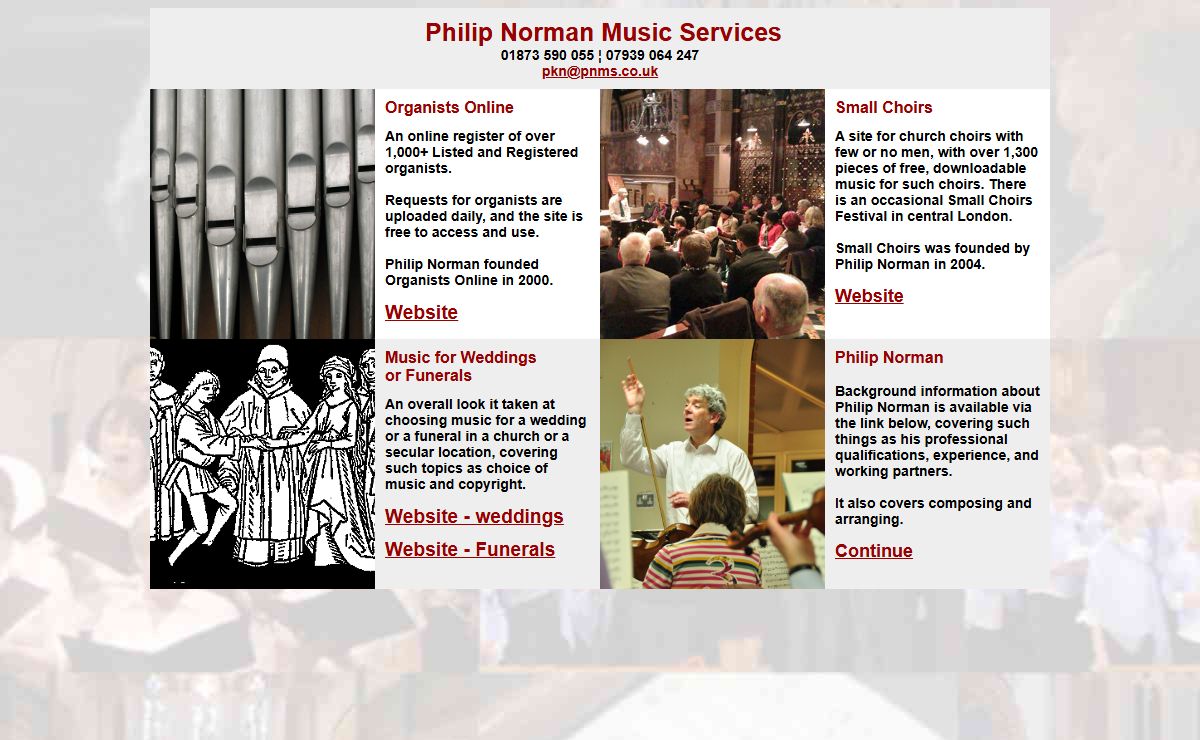 Philip Norman Music Services

01873 590 055 ¦ 07939 064 247

pkn@pnms.co.uk

Organists Online

An online register of over 1,000+ Listed and Registered organists.

Requests for organists are uploaded daily, and the site is free to access and use.

Philip Norman founded Organists Online in 2000.

Website

Small Choirs

A site for church choirs with few or no men, with over 1,300 pieces of free, downloadable music for such choirs. There is an occasional Small Choirs Festival in central London.

Small Choirs was founded by Philip Norman in 2004.

Website

Music for Weddings or Funerals

An overall look it taken at choosing music for a wedding or a funeral in a church or a secular location, covering such topics as choice of music and copyright.

Website - weddings

Website - Funerals

Philip Norman

Background information about Philip Norman is available via the link below, covering such things as his professional qualifications, experience, and working partners.

It also covers composing and arranging.

Continue